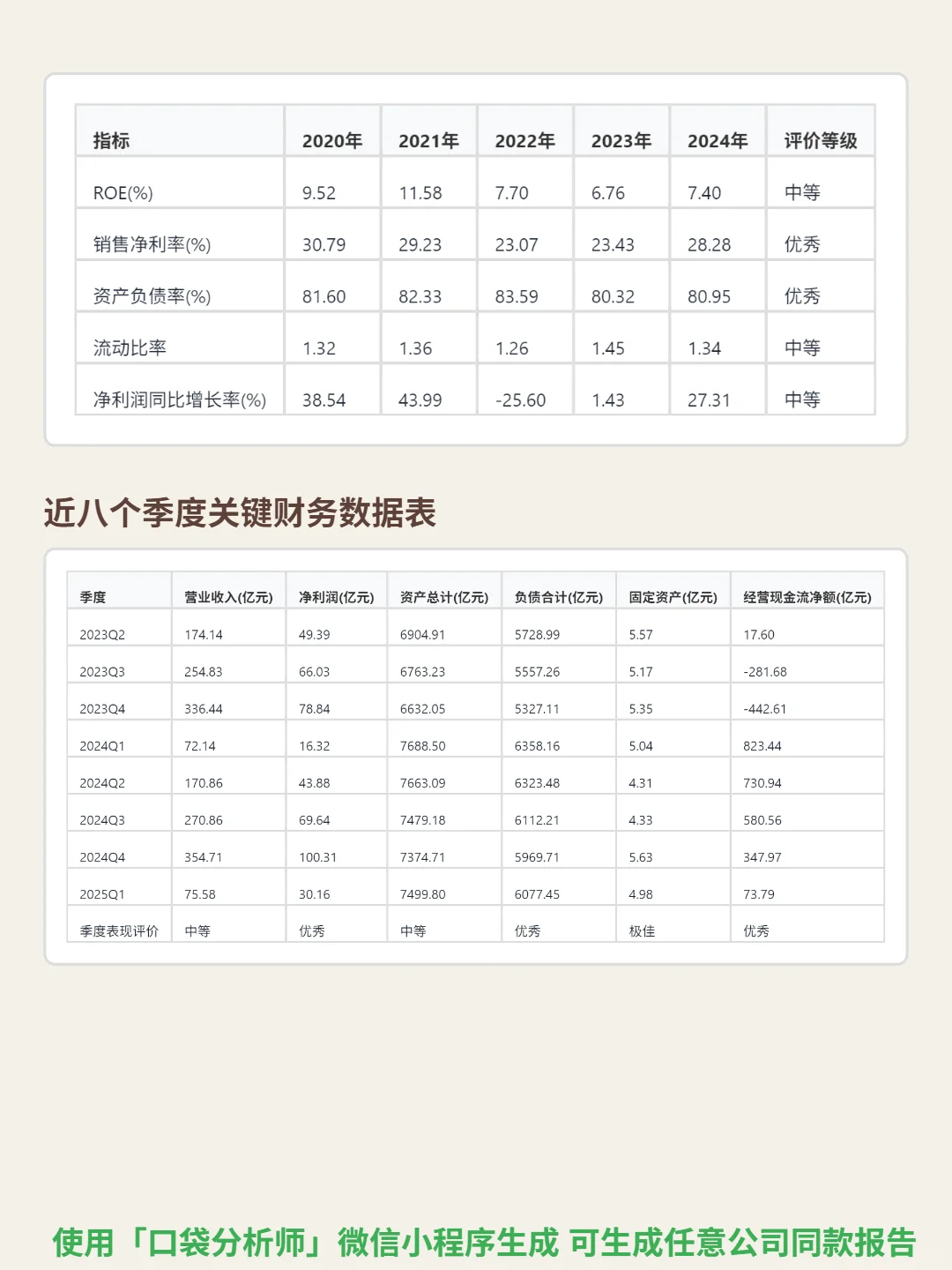 | 指标 | 2020年 | 2021年 | 2022年 | 2023年 | 2024年 | 评价等级 |
|---|---|---|---|---|---|---|
| ROE(%) | 9.52 | 11.58 | 7.70 | 6.76 | 7.40 | 中等 |
| 销售净利率(%) | 30.79 | 29.23 | 23.07 | 23.43 | 28.28 | 优秀 |
| 资产负债率(%) | 81.60 | 82.33 | 83.59 | 80.32 | 80.95 | 优秀 |
| 流动比率 | 1.32 | 1.36 | 1.26 | 1.45 | 1.34 | 中等 |
| 净利润同比增长率(%) | 38.54 | 43.99 | -25.60 | 1.43 | 27.31 | 中等 |

近八个季度关键财务数据表

| 季度 | 营业收入(亿元) | 净利润(亿元) | 资产总计(亿元) | 负债合计(亿元) | 固定资产(亿元) | 经营现金流净额(亿元) |
|---|---|---|---|---|---|---|
| 2023Q2 | 174.14 | 49.39 | 6904.91 | 5728.99 | 5.57 | 17.60 |
| 2023Q3 | 254.83 | 66.03 | 6763.23 | 5557.26 | 5.17 | -281.68 |
| 2023Q4 | 336.44 | 78.84 | 6632.05 | 5327.11 | 5.35 | -442.61 |
| 2024Q1 | 72.14 | 16.32 | 7688.50 | 6358.16 | 5.04 | 823.44 |
| 2024Q2 | 170.86 | 43.88 | 7663.09 | 6323.48 | 4.31 | 730.94 |
| 2024Q3 | 270.86 | 69.64 | 7479.18 | 6112.21 | 4.33 | 580.56 |
| 2024Q4 | 354.71 | 100.31 | 7374.71 | 5969.71 | 5.63 | 347.97 |
| 2025Q1 | 75.58 | 30.16 | 7499.80 | 6077.45 | 4.98 | 73.79 |
| 季度表现评价 | 中等 | 优秀 | 中等 | 优秀 | 极佳 | 优秀 |

使用「口袋分析师」微信小程序生成 可生成任意公司同款报告